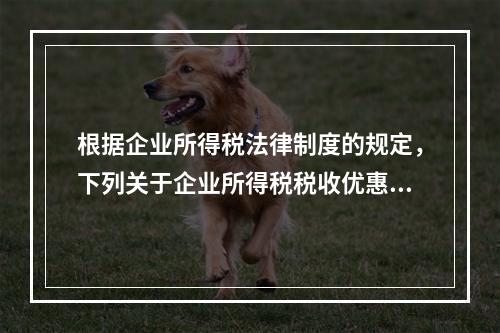 根据企业所得税法律制度的规定，下列关于企业所得税税收优惠...